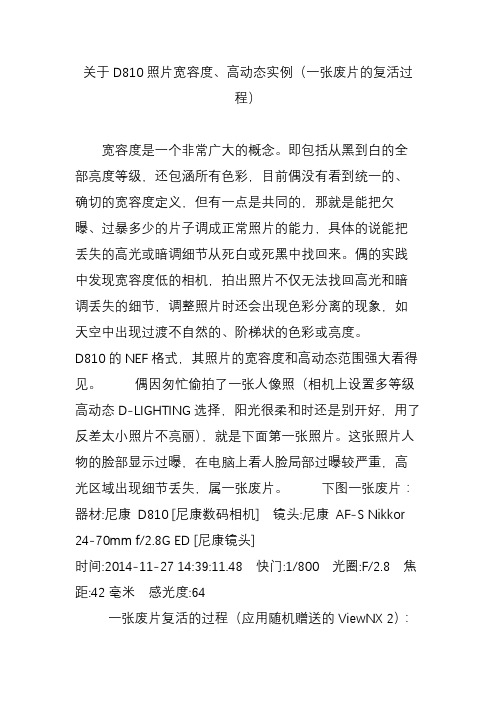 关于 D810 照片宽容度、高动态实例（一张废片的复活过程）

宽容度是一个非常广大的概念。即包括从黑到白的全部亮度等级，还包涵所有色彩，目前偶没有看到统一的、确切的宽容度定义，但有一点是共同的，那就是能把欠曝、过暴多少的片子调成正常照片的能力，具体的说能把丢失的高光或暗调细节从死白或死黑中找回来。偶的实践中发现宽容度低的相机，拍出照片不仅无法找回高光和暗调丢失的细节，调整照片时还会出现色彩分离的现象，如天空中出现过渡不自然的、阶梯状的色彩或亮度。
D810 的 NEF 格式，其照片的宽容度和高动态范围强大看得见。　　偶因匆忙偷拍了一张人像照（相机上设置多等级高动态 D-LIGHTING 选择，阳光很柔和时还是别开好，用了反差太小照片不亮丽），就是下面第一张照片。这张照片人物的脸部显示过曝，在电脑上看人脸局部过曝较严重，高光区域出现细节丢失，属一张废片。　　下图一张废片：
器材:尼康 D810 [尼康数码相机]　镜头:尼康 AF-S Nikkor 24-70mm f/2.8G ED [尼康镜头]
时间:2014-11-27 14:39:11.48　快门:1/800　光圈:F/2.8　焦距:42 毫米　感光度:64
一张废片复活的过程（应用随机赠送的 ViewNX 2）: